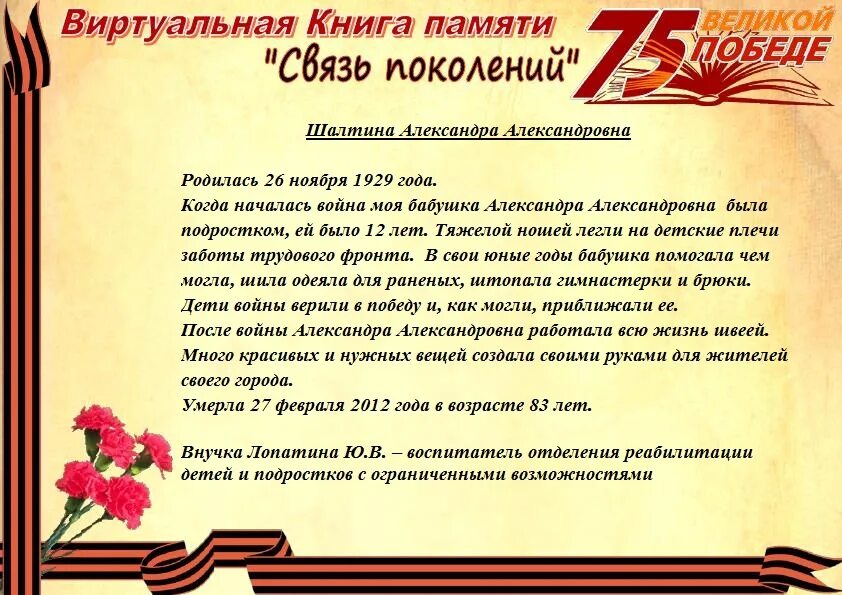 Виртуальная Книга памяти
"Связь поколений"

75 ВЕЛИКОЙ ПОБЕДЕ

Шалтина Александра Александровна

Родилась 26 ноября 1929 года.
Когда началась война моя бабушка Александра Александровна была подростком, ей было 12 лет. Тяжелой ношей легли на детские плечи заботы трудового фронта. В свои юные годы бабушка помогала чем могла, шила одеяла для раненых, штопала гимнастерки и брюки.
Дети войны верили в победу и, как могли, приближали ее.
После войны Александра Александровна работала всю жизнь швеей.
Много красивых и нужных вещей создала своими руками для жителей своего города.
Умерла 27 февраля 2012 года в возрасте 83 лет.

Внучка Лопатина Ю.В. – воспитатель отделения реабилитации детей и подростков с ограниченными возможностями